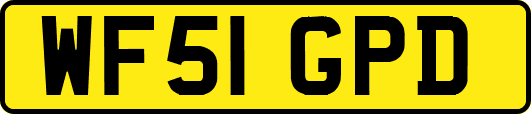 WF51 GPD